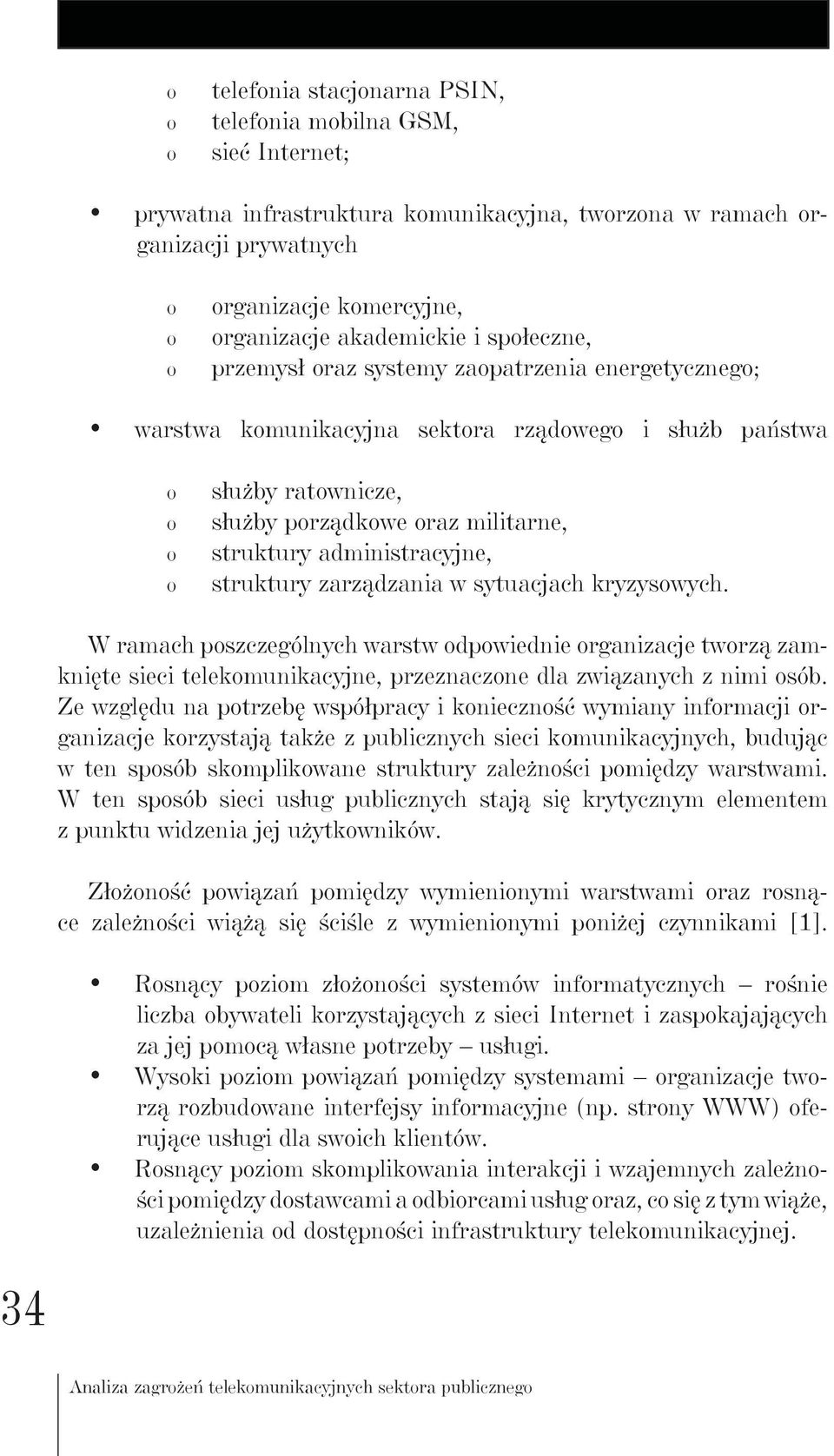 o telefonia stacjonarna PSIN,
o telefonia mobilna GSM,
o sieć Internet;

• prywatna infrastruktura komunikacyjna, tworzona w ramach organizacji prywatnych

o organizacje komercyjne,
o organizacje akademickie i społeczne,
o przemysł oraz systemy zaopatrzenia energetycznego;

• warstwa komunikacyjna sektora rządowego i służb państwa

o służby ratownicze,
o służby porządkowe oraz militarne,
o struktury administracyjne,
o struktury zarządzania w sytuacjach kryzysowych.

W ramach poszczególnych warstw odpowiednie organizacje tworzą zamknięte sieci telekomunikacyjne, przeznaczone dla związanych z nimi osób. Ze względu na potrzebę współpracy i konieczność wymiany informacji organizacje korzystają także z publicznych sieci komunikacyjnych, budując w ten sposób skomplikowane struktury zależności pomiędzy warstwami. W ten sposób sieci usług publicznych stają się krytycznym elementem z punktu widzenia jej użytkowników.

Złożoność powiązań pomiędzy wymienionymi warstwami oraz rosnące zależności wiążą się ściśle z wymienionymi poniżej czynnikami [1].

• Rosnący poziom złożoności systemów informatycznych – rośnie liczba obywateli korzystających z sieci Internet i zaspokajających za jej pomocą własne potrzeby – usługi.
• Wysoki poziom powiązań pomiędzy systemami – organizacje tworzą rozbudowane interfejsy informacyjne (np. strony WWW) oferujące usługi dla swoich klientów.
• Rosnący poziom skomplikowania interakcji i wzajemnych zależności pomiędzy dostawcami a odbiorcami usług oraz, co się z tym wiąże, uzależnienia od dostępności infrastruktury telekomunikacyjnej.

34

Analiza zagrożeń telekomunikacyjnych sektora publicznego